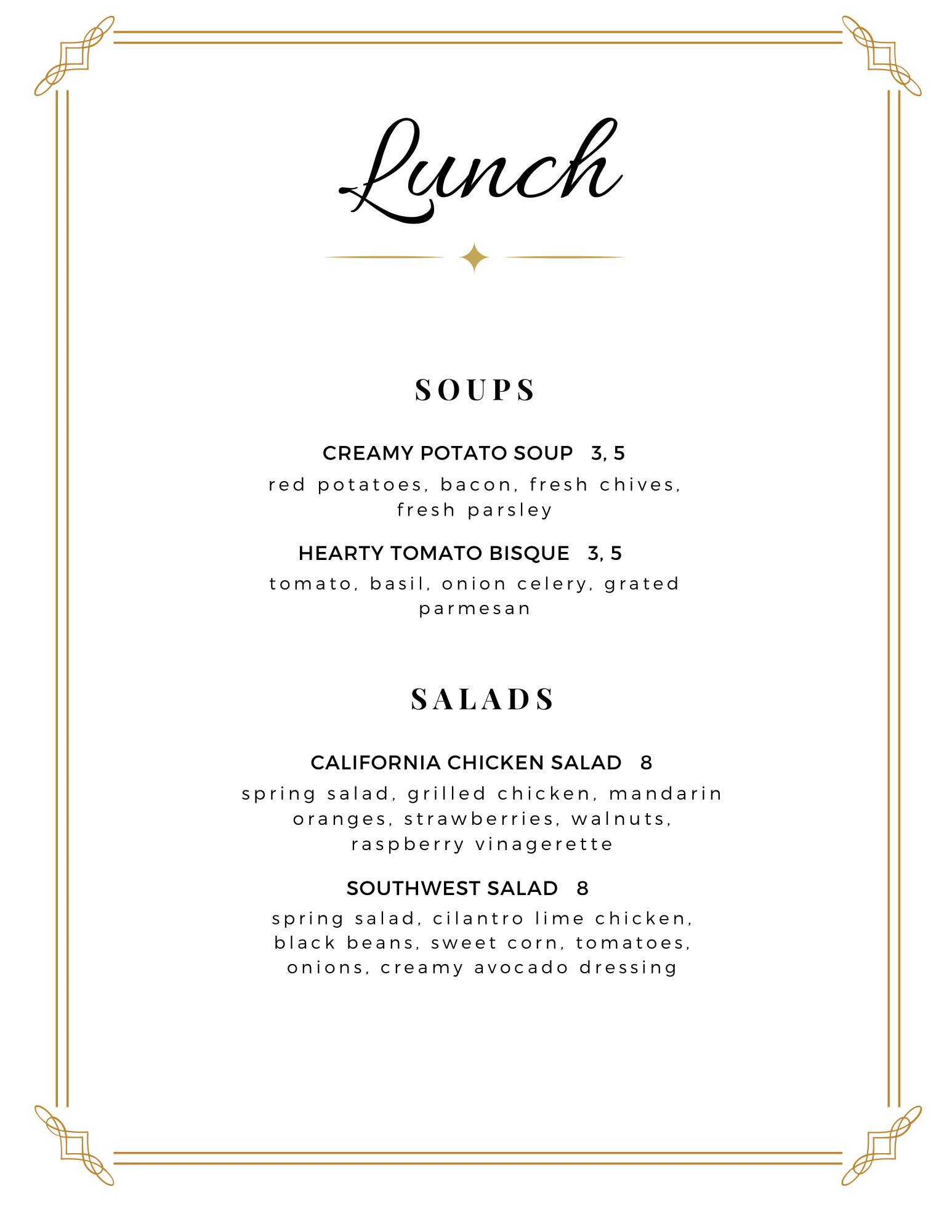 Lunch

SOUPS

CREAMY POTATO SOUP 3, 5
red potatoes, bacon, fresh chives, fresh parsley

HEARTY TOMATO BISQUE 3, 5
tomato, basil, onion celery, grated parmesan

SALADS

CALIFORNIA CHICKEN SALAD 8
spring salad, grilled chicken, mandarin oranges, strawberries, walnuts, raspberry vinagerette

SOUTHWEST SALAD 8
spring salad, cilantro lime chicken, black beans, sweet corn, tomatoes, onions, creamy avocado dressing